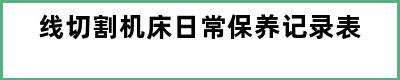 线切割机床日常保养记录表